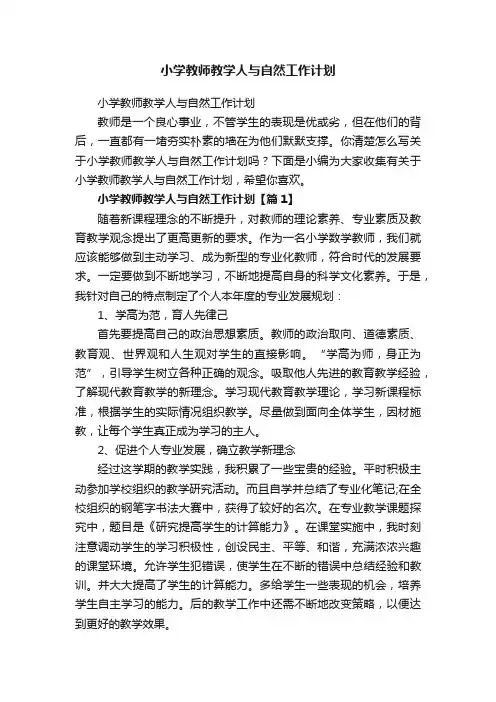 小学教师教学人与自然工作计划

小学教师教学人与自然工作计划

教师是一个良心事业，不管学生的表现是优或劣，但在他们的背后，一直都有一堵夯实朴素的墙在为他们默默支撑。你清楚怎么写关于小学教师教学人与自然工作计划吗？下面是小编为大家收集有关于小学教师教学人与自然工作计划，希望你喜欢。

小学教师教学人与自然工作计划【篇1】

随着新课程理念的不断提升，对教师的理论素养、专业素质及教育教学观念提出了更高更新的要求。作为一名小学数学教师，我们就应该能够做到主动学习、成为新型的专业化教师，符合时代的发展要求。一定要做到不断地学习，不断地提高自身的科学文化素养。于是，我针对自己的特点制定了个人本年度的专业发展规划：

1、学高为范，育人先律己

首先要提高自己的政治思想素质。教师的政治取向、道德素质、教育观、世界观和人生观对学生的直接影响。“学高为师，身正为范”，引导学生树立各种正确的观念。吸取他人先进的教育教学经验，了解现代教育教学的新理念。学习现代教育教学理论，学习新课程标准，根据学生的实际情况组织教学。尽量做到面向全体学生，因材施教，让每个学生真正成为学习的主人。

2、促进个人专业发展，确立教学新理念

经过这学期的教学实践，我积累了一些宝贵的经验。平时积极主动参加学校组织的教学研究活动。而且自学并总结了专业化笔记;在全校组织的钢笔字书法大赛中，获得了较好的名次。在专业教学课题探究中，题目是《研究提高学生的计算能力》。在课堂实施中，我时刻注意调动学生的学习积极性，创设民主、平等、和谐，充满浓浓兴趣的课堂环境。允许学生犯错误，使学生在不断的错误中总结经验和教训。并大大提高了学生的计算能力。多给学生一些表现的机会，培养学生自主学习的能力。后的教学工作中还需不断地改变策略，以便达到更好的教学效果。